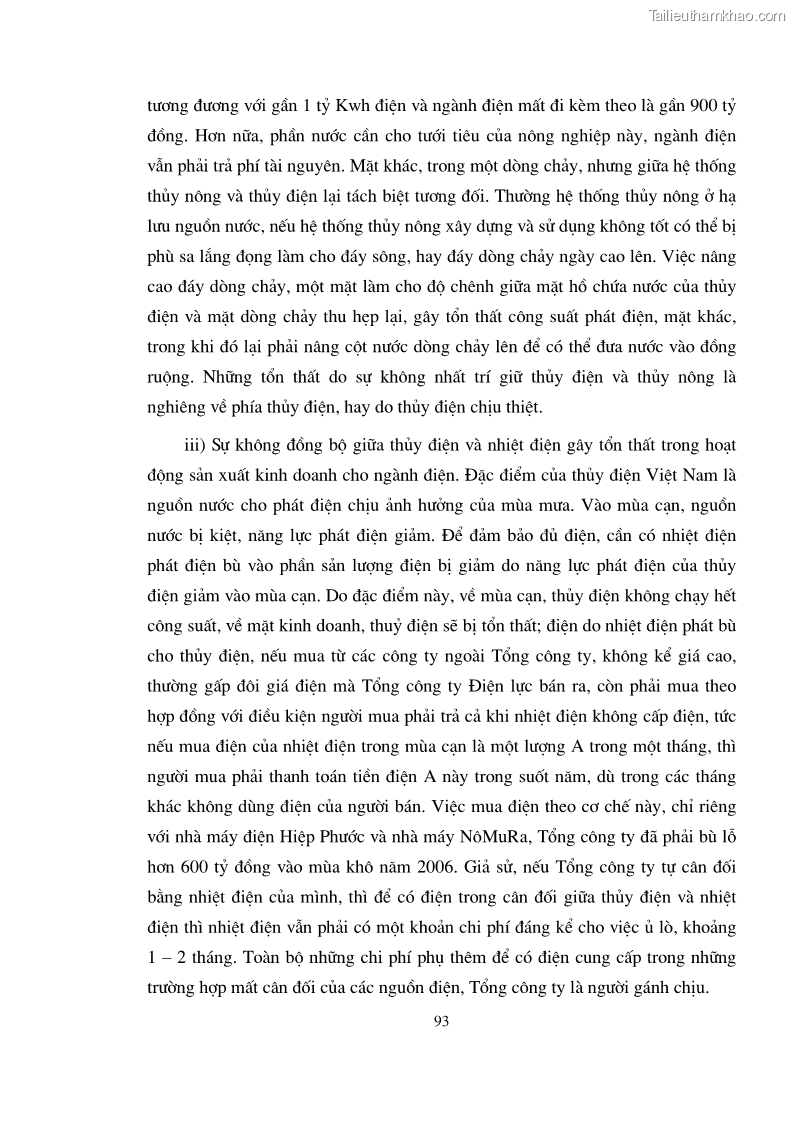 Tailieuthamkhao.com

tương đương với gần 1 tỷ Kwh điện và ngành điện mất đi kèm theo là gần 900 tỷ đồng. Hơn nữa, phần nước cần cho tưới tiêu của nông nghiệp này, ngành điện vẫn phải trả phí tài nguyên. Mặt khác, trong một dòng chảy, nhưng giữa hệ thống thủy nông và thủy điện lại tách biệt tương đối. Thường hệ thống thủy nông ở hạ lưu nguồn nước, nếu hệ thống thủy nông xây dựng và sử dụng không tốt có thể bị phù sa lắng đọng làm cho đáy sông, hay đáy dòng chảy ngày cao lên. Việc nâng cao đáy dòng chảy, một mặt làm cho độ chênh giữa mặt hồ chứa nước của thủy điện và mặt dòng chảy thu hẹp lại, gây tổn thất công suất phát điện, mặt khác, trong khi đó lại phải nâng cột nước dòng chảy lên để có thể đưa nước vào đồng ruộng. Những tổn thất do sự không nhất trí giữ thủy điện và thủy nông là nghiêng về phía thủy điện, hay do thủy điện chịu thiệt.

iii) Sự không đồng bộ giữa thủy điện và nhiệt điện gây tổn thất trong hoạt động sản xuất kinh doanh cho ngành điện. Đặc điểm của thủy điện Việt Nam là nguồn nước cho phát điện chịu ảnh hưởng của mùa mưa. Vào mùa cạn, nguồn nước bị kiệt, năng lực phát điện giảm. Để đảm bảo đủ điện, cần có nhiệt điện phát điện bù vào phần sản lượng điện bị giảm do năng lực phát điện của thủy điện giảm vào mùa cạn. Do đặc điểm này, về mùa cạn, thủy điện không chạy hết công suất, về mặt kinh doanh, thuỷ điện sẽ bị tổn thất; điện do nhiệt điện phát bù cho thủy điện, nếu mua từ các công ty ngoài Tổng công ty, không kể giá cao, thường gấp đôi giá điện mà Tổng công ty Điện lực bán ra, còn phải mua theo hợp đồng với điều kiện người mua phải trả cả khi nhiệt điện không cấp điện, tức nếu mua điện của nhiệt điện trong mùa cạn là một lượng A trong một tháng, thì người mua phải thanh toán tiền điện A này trong suốt năm, dù trong các tháng khác không dùng điện của người bán. Việc mua điện theo cơ chế này, chỉ riêng với nhà máy điện Hiệp Phước và nhà máy NôMuRa, Tổng công ty đã phải bù lỗ hơn 600 tỷ đồng vào mùa khô năm 2006. Giả sử, nếu Tổng công ty tự cân đối bằng nhiệt điện của mình, thì để có điện trong cân đối giữa thủy điện và nhiệt điện thì nhiệt điện vẫn phải có một khoản chi phí đáng kể cho việc ủ lò, khoảng 1 – 2 tháng. Toàn bộ những chi phí phụ thêm để có điện cung cấp trong những trường hợp mất cân đối của các nguồn điện, Tổng công ty là người gánh chịu.

93